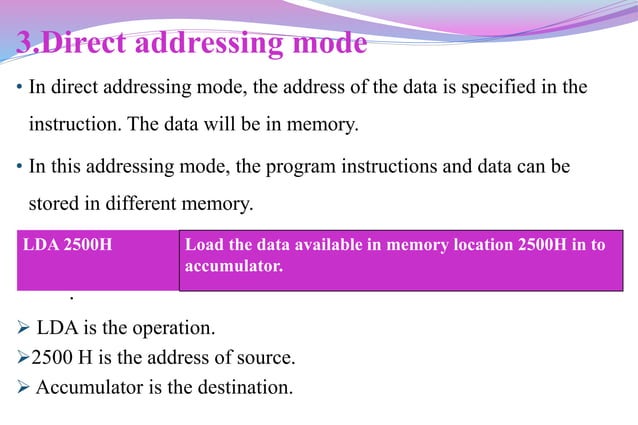 3.Direct addressing mode

• In direct addressing mode, the address of the data is specified in the instruction. The data will be in memory.

• In this addressing mode, the program instructions and data can be stored in different memory.

| LDA 2500H | Load the data available in memory location 2500H in to accumulator. |
|---|---|

.

➢ LDA is the operation.
➢2500 H is the address of source.
➢ Accumulator is the destination.